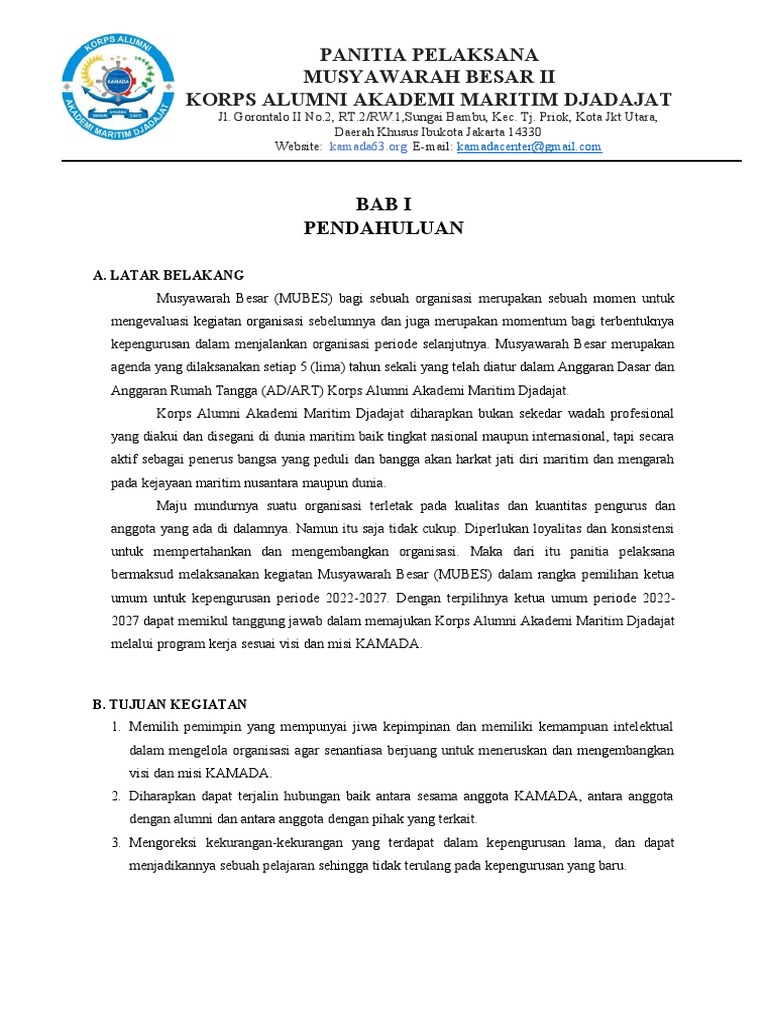 KORPS ALUMNI
KAMADA
AKADEMI MARITIM DJADAJAT

PANITIA PELAKSANA
MUSYAWARAH BESAR II
KORPS ALUMNI AKADEMI MARITIM DJADAJAT
Jl. Gorontalo II No.2, RT.2/RW.1,Sungai Bambu, Kec. Tj. Priok, Kota Jkt Utara, Daerah Khusus Ibukota Jakarta 14330
Website: kamada63.org E-mail: kamadacenter@gmail.com

BAB I
PENDAHULUAN

A. LATAR BELAKANG

Musyawarah Besar (MUBES) bagi sebuah organisasi merupakan sebuah momen untuk mengevaluasi kegiatan organisasi sebelumnya dan juga merupakan momentum bagi terbentuknya kepengurusan dalam menjalankan organisasi periode selanjutnya. Musyawarah Besar merupakan agenda yang dilaksanakan setiap 5 (lima) tahun sekali yang telah diatur dalam Anggaran Dasar dan Anggaran Rumah Tangga (AD/ART) Korps Alumni Akademi Maritim Djadajat.

Korps Alumni Akademi Maritim Djadajat diharapkan bukan sekedar wadah profesional yang diakui dan disegani di dunia maritim baik tingkat nasional maupun internasional, tapi secara aktif sebagai penerus bangsa yang peduli dan bangga akan harkat jati diri maritim dan mengarah pada kejayaan maritim nusantara maupun dunia.

Maju mundurnya suatu organisasi terletak pada kualitas dan kuantitas pengurus dan anggota yang ada di dalamnya. Namun itu saja tidak cukup. Diperlukan loyalitas dan konsistensi untuk mempertahankan dan mengembangkan organisasi. Maka dari itu panitia pelaksana bermaksud melaksanakan kegiatan Musyawarah Besar (MUBES) dalam rangka pemilihan ketua umum untuk kepengurusan periode 2022-2027. Dengan terpilihnya ketua umum periode 2022-2027 dapat memikul tanggung jawab dalam memajukan Korps Alumni Akademi Maritim Djadajat melalui program kerja sesuai visi dan misi KAMADA.

B. TUJUAN KEGIATAN

1. Memilih pemimpin yang mempunyai jiwa kepimpinan dan memiliki kemampuan intelektual dalam mengelola organisasi agar senantiasa berjuang untuk meneruskan dan mengembangkan visi dan misi KAMADA.
2. Diharapkan dapat terjalin hubungan baik antara sesama anggota KAMADA, antara anggota dengan alumni dan antara anggota dengan pihak yang terkait.
3. Mengoreksi kekurangan-kekurangan yang terdapat dalam kepengurusan lama, dan dapat menjadikannya sebuah pelajaran sehingga tidak terulang pada kepengurusan yang baru.